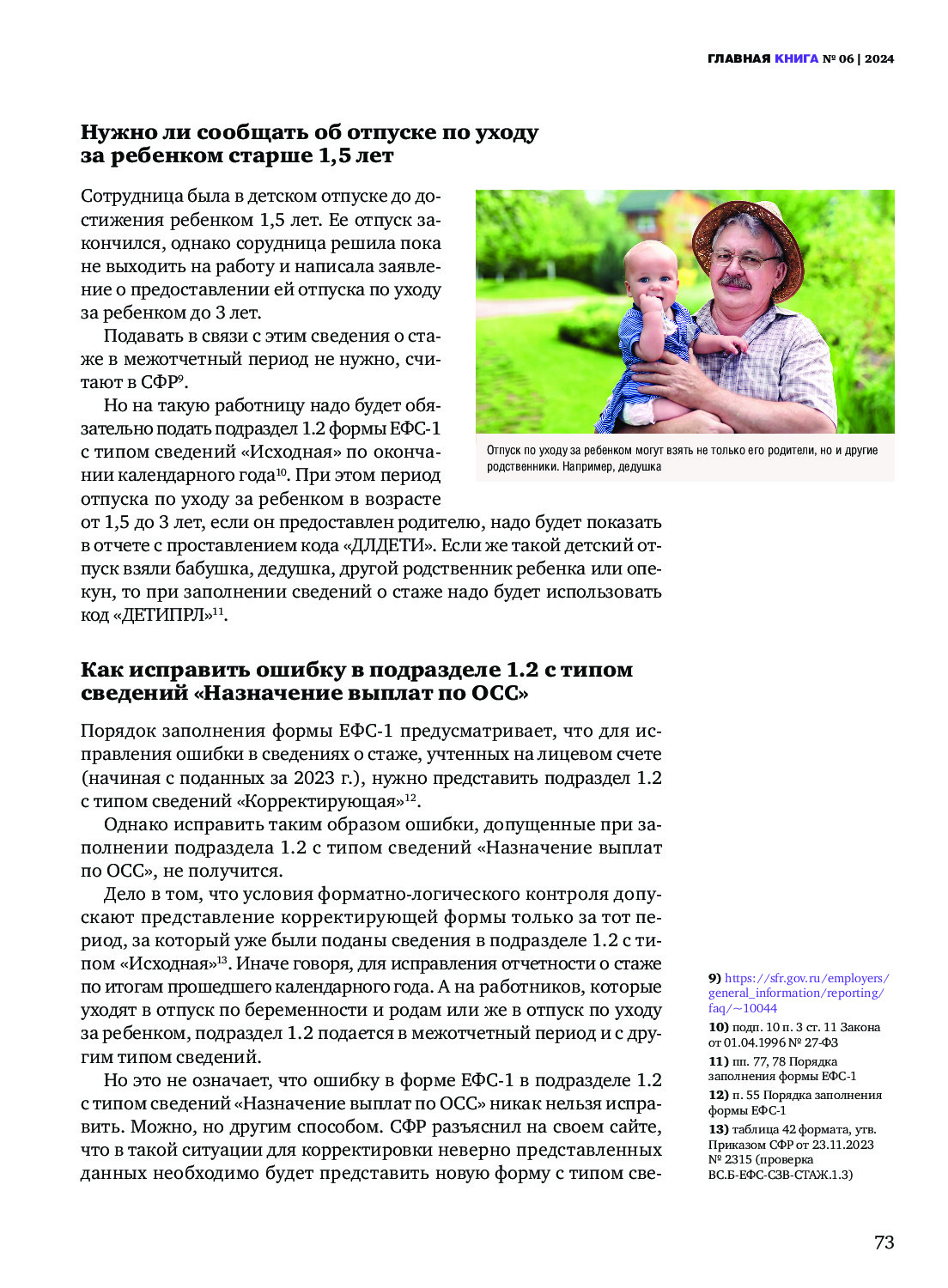 ГЛАВНАЯ КНИГА № 06 | 2024

Нужно ли сообщать об отпуске по уходу за ребенком старше 1,5 лет

Сотрудница была в детском отпуске до достижения ребенком 1,5 лет. Ее отпуск закончился, однако сорудница решила пока не выходить на работу и написала заявление о предоставлении ей отпуска по уходу за ребенком до 3 лет.

Подавать в связи с этим сведения о стаже в межотчетный период не нужно, считают в СФР$^{9}$.

Но на такую работницу надо будет обязательно подать подраздел 1.2 формы ЕФС-1 с типом сведений «Исходная» по окончании календарного года$^{10}$. При этом период отпуска по уходу за ребенком в возрасте от 1,5 до 3 лет, если он предоставлен родителю, надо будет показать в отчете с проставлением кода «ДЛДЕТИ». Если же такой детский отпуск взяли бабушка, дедушка, другой родственник ребенка или опекун, то при заполнении сведений о стаже надо будет использовать код «ДЕТИПРЛ»$^{11}$.

Отпуск по уходу за ребенком могут взять не только его родители, но и другие родственники. Например, дедушка

Как исправить ошибку в подразделе 1.2 с типом сведений «Назначение выплат по ОСС»

Порядок заполнения формы ЕФС-1 предусматривает, что для исправления ошибки в сведениях о стаже, учтенных на лицевом счете (начиная с поданных за 2023 г.), нужно представить подраздел 1.2 с типом сведений «Корректирующая»$^{12}$.

Однако исправить таким образом ошибки, допущенные при заполнении подраздела 1.2 с типом сведений «Назначение выплат по ОСС», не получится.

Дело в том, что условия форматно-логического контроля допускают представление корректирующей формы только за тот период, за который уже были поданы сведения в подразделе 1.2 с типом «Исходная»$^{13}$. Иначе говоря, для исправления отчетности о стаже по итогам прошедшего календарного года. А на работников, которые уходят в отпуск по беременности и родам или же в отпуск по уходу за ребенком, подраздел 1.2 подается в межотчетный период и с другим типом сведений.

Но это не означает, что ошибку в форме ЕФС-1 в подразделе 1.2 с типом сведений «Назначение выплат по ОСС» никак нельзя исправить. Можно, но другим способом. СФР разъяснил на своем сайте, что в такой ситуации для корректировки неверно представленных данных необходимо будет представить новую форму с типом све-

9) https://sfr.gov.ru/employers/general_information/reporting/faq/~10044
10) подп. 10 п. 3 ст. 11 Закона от 01.04.1996 № 27-ФЗ
11) пп. 77, 78 Порядка заполнения формы ЕФС-1
12) п. 55 Порядка заполнения формы ЕФС-1
13) таблица 42 формата, утв. Приказом СФР от 23.11.2023 № 2315 (проверка ВС.Б-ЕФС-СЗВ-СТАЖ.1.3)

73